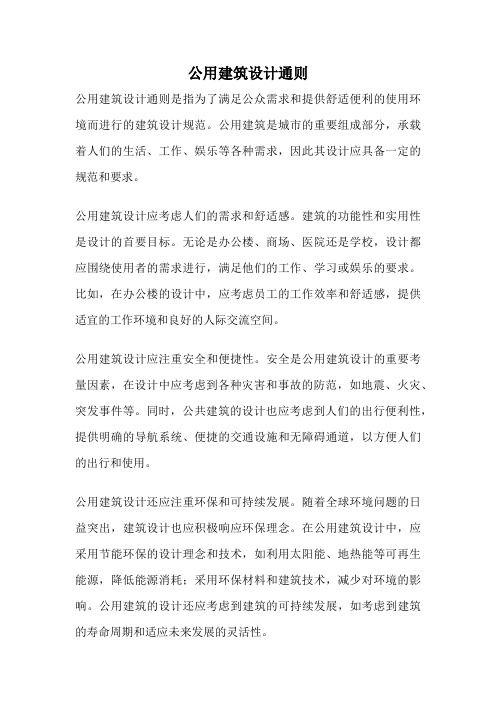 公用建筑设计通则

公用建筑设计通则是指为了满足公众需求和提供舒适便利的使用环境而进行的建筑设计规范。公用建筑是城市的重要组成部分，承载着人们的生活、工作、娱乐等各种需求，因此其设计应具备一定的规范和要求。

公用建筑设计应考虑人们的需求和舒适感。建筑的功能性和实用性是设计的首要目标。无论是办公楼、商场、医院还是学校，设计都应围绕使用者的需求进行，满足他们的工作、学习或娱乐的要求。比如，在办公楼的设计中，应考虑员工的工作效率和舒适感，提供适宜的工作环境和良好的人际交流空间。

公用建筑设计应注重安全和便捷性。安全是公用建筑设计的重要考量因素，在设计中应考虑到各种灾害和事故的防范，如地震、火灾、突发事件等。同时，公共建筑的设计也应考虑到人们的出行便利性，提供明确的导航系统、便捷的交通设施和无障碍通道，以方便人们的出行和使用。

公用建筑设计还应注重环保和可持续发展。随着全球环境问题的日益突出，建筑设计也应积极响应环保理念。在公用建筑设计中，应采用节能环保的设计理念和技术，如利用太阳能、地热能等可再生能源，降低能源消耗；采用环保材料和建筑技术，减少对环境的影响。公用建筑的设计还应考虑到建筑的可持续发展，如考虑到建筑的寿命周期和适应未来发展的灵活性。